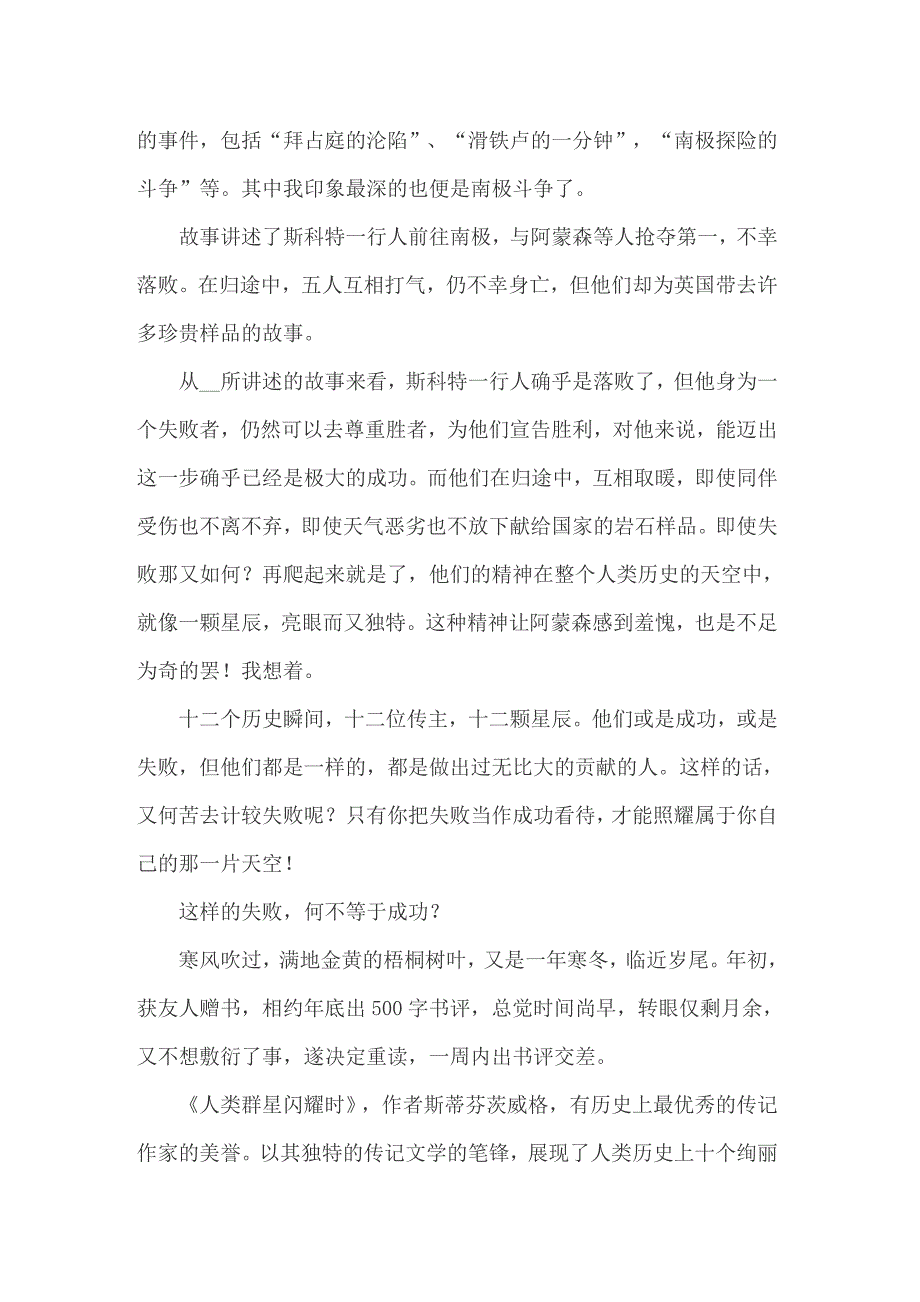 的事件，包括“拜占庭的沦陷”、“滑铁卢的一分钟”，“南极探险的斗争”等。其中我印象最深的也便是南极斗争了。

故事讲述了斯科特一行人前往南极，与阿蒙森等人抢夺第一，不幸落败。在归途中，五人互相打气，仍不幸身亡，但他们却为英国带去许多珍贵样品的故事。

从__所讲述的故事来看，斯科特一行人确乎是落败了，但他身为一个失败者，仍然可以去尊重胜者，为他们宣告胜利，对他来说，能迈出这一步确乎已经是极大的成功。而他们在归途中，互相取暖，即使同伴受伤也不离不弃，即使天气恶劣也不放下献给国家的岩石样品。即使失败那又如何？再爬起来就是了，他们的精神在整个人类历史的天空中，就像一颗星辰，亮眼而又独特。这种精神让阿蒙森感到羞愧，也是不足为奇的罢！我想着。

十二个历史瞬间，十二位传主，十二颗星辰。他们或是成功，或是失败，但他们都是一样的，都是做出过无比大的贡献的人。这样的话，又何苦去计较失败呢？只有你把失败当作成功看待，才能照耀属于你自己的那一片天空！

这样的失败，何不等于成功？

寒风吹过，满地金黄的梧桐树叶，又是一年寒冬，临近岁尾。年初，获友人赠书，相约年底出500字书评，总觉时间尚早，转眼仅剩月余，又不想敷衍了事，遂决定重读，一周内出书评交差。

《人类群星闪耀时》，作者斯蒂芬茨威格，有历史上最优秀的传记作家的美誉。以其独特的传记文学的笔锋，展现了人类历史上十个绚丽